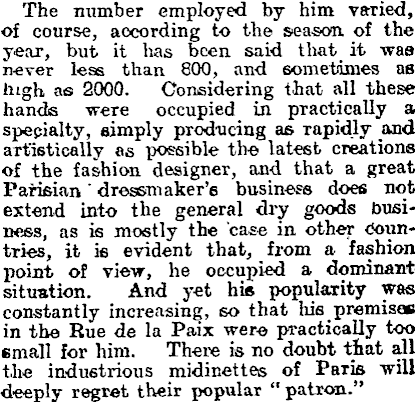 The number employed by him varied, of course, according to the season of the year, but it has been said that it was never less than 800, and sometimes as high as 2000. Considering that all these hands were occupied in practically a specialty, simply producing as rapidly and artistically as possible the latest creations of the fashion designer, and that a great Parisian dressmaker's business does not extend into the general dry goods business, as is mostly the case in other countries, it is evident that, from a fashion point of view, he occupied a dominant situation. And yet his popularity was constantly increasing, so that his premises in the Rue de la Paix were practically too small for him. There is no doubt that all the industrious midinettes of Paris will deeply regret their popular "patron."